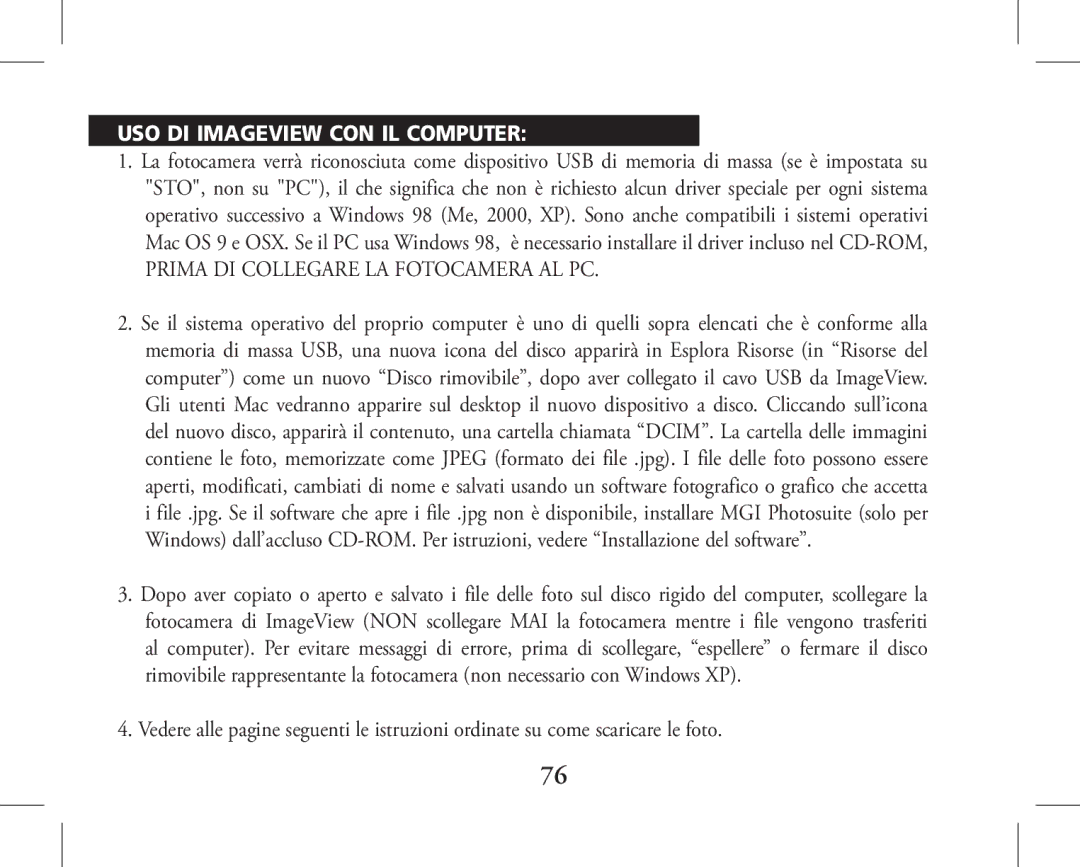 USO DI IMAGEVIEW CON IL COMPUTER:

1. La fotocamera verrà riconosciuta come dispositivo USB di memoria di massa (se è impostata su "STO", non su "PC"), il che significa che non è richiesto alcun driver speciale per ogni sistema operativo successivo a Windows 98 (Me, 2000, XP). Sono anche compatibili i sistemi operativi Mac OS 9 e OSX. Se il PC usa Windows 98, è necessario installare il driver incluso nel CD-ROM, PRIMA DI COLLEGARE LA FOTOCAMERA AL PC.

2. Se il sistema operativo del proprio computer è uno di quelli sopra elencati che è conforme alla memoria di massa USB, una nuova icona del disco apparirà in Esplora Risorse (in “Risorse del computer”) come un nuovo “Disco rimovibile”, dopo aver collegato il cavo USB da ImageView. Gli utenti Mac vedranno apparire sul desktop il nuovo dispositivo a disco. Cliccando sull’icona del nuovo disco, apparirà il contenuto, una cartella chiamata “DCIM”. La cartella delle immagini contiene le foto, memorizzate come JPEG (formato dei file .jpg). I file delle foto possono essere aperti, modificati, cambiati di nome e salvati usando un software fotografico o grafico che accetta i file .jpg. Se il software che apre i file .jpg non è disponibile, installare MGI Photosuite (solo per Windows) dall’accluso CD-ROM. Per istruzioni, vedere “Installazione del software”.

3. Dopo aver copiato o aperto e salvato i file delle foto sul disco rigido del computer, scollegare la fotocamera di ImageView (NON scollegare MAI la fotocamera mentre i file vengono trasferiti al computer). Per evitare messaggi di errore, prima di scollegare, “espellere” o fermare il disco rimovibile rappresentante la fotocamera (non necessario con Windows XP).

4. Vedere alle pagine seguenti le istruzioni ordinate su come scaricare le foto.

76